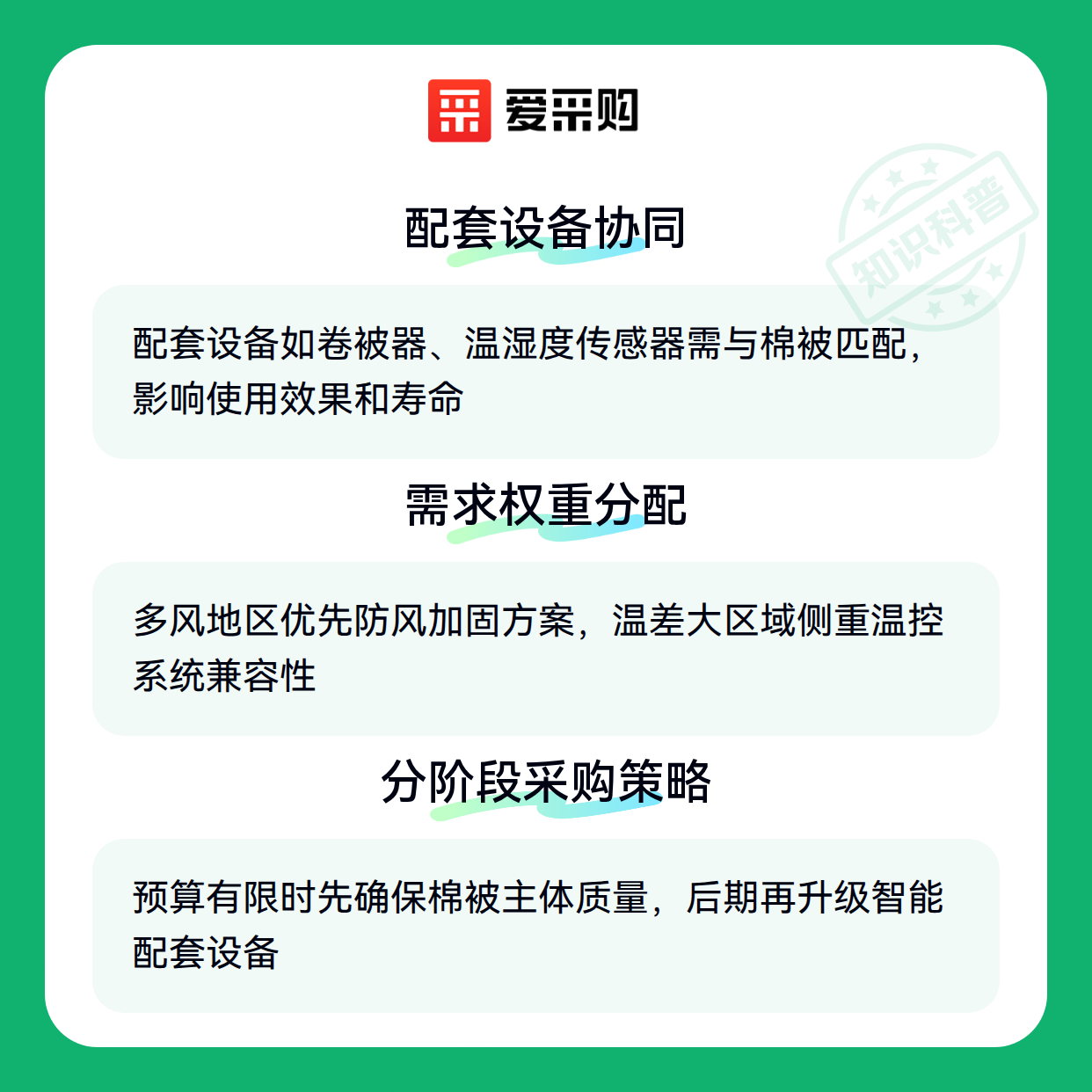 爱采购

配套设备协同

配套设备如卷被器、温湿度传感器需与棉被匹配，影响使用效果和寿命

需求权重分配

多风地区优先防风加固方案，温差大区域侧重温控系统兼容性

分阶段采购策略

预算有限时先确保棉被主体质量，后期再升级智能配套设备

知识科普